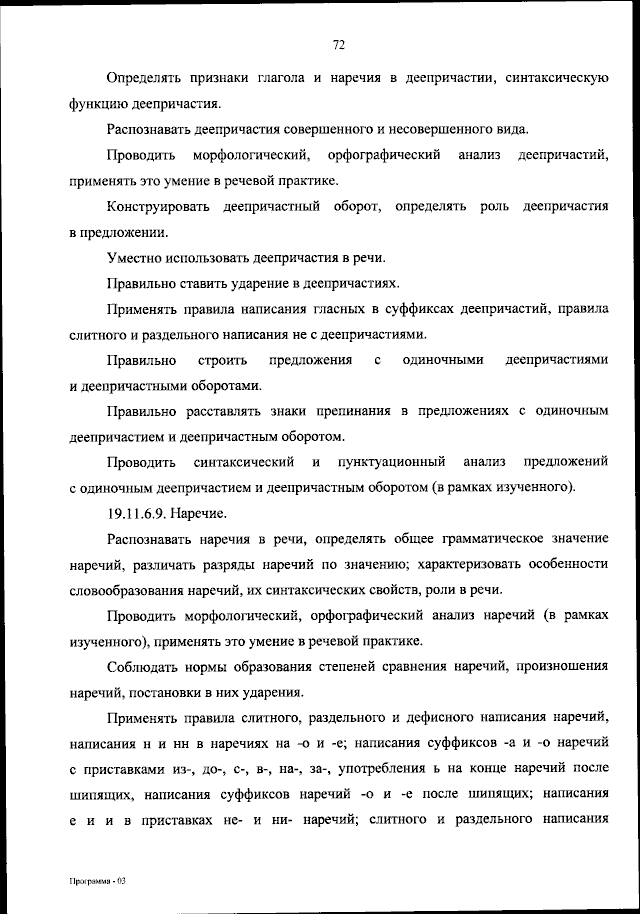 72

Определять признаки глагола и наречия в деепричастии, синтаксическую функцию деепричастия.

Распознавать деепричастия совершенного и несовершенного вида.

Проводить морфологический, орфографический анализ деепричастий, применять это умение в речевой практике.

Конструировать деепричастный оборот, определять роль деепричастия в предложении.

Уместно использовать деепричастия в речи.

Правильно ставить ударение в деепричастиях.

Применять правила написания гласных в суффиксах деепричастий, правила слитного и раздельного написания не с деепричастиями.

Правильно строить предложения с одиночными деепричастиями и деепричастными оборотами.

Правильно расставлять знаки препинания в предложениях с одиночным деепричастием и деепричастным оборотом.

Проводить синтаксический и пунктуационный анализ предложений с одиночным деепричастием и деепричастным оборотом (в рамках изученного).

19.11.6.9. Наречие.

Распознавать наречия в речи, определять общее грамматическое значение наречий, различать разряды наречий по значению; характеризовать особенности словообразования наречий, их синтаксических свойств, роли в речи.

Проводить морфологический, орфографический анализ наречий (в рамках изученного), применять это умение в речевой практике.

Соблюдать нормы образования степеней сравнения наречий, произношения наречий, постановки в них ударения.

Применять правила слитного, раздельного и дефисного написания наречий, написания н и нн в наречиях на -о и -е; написания суффиксов -а и -о наречий с приставками из-, до-, с-, в-, на-, за-, употребления ь на конце наречий после шипящих, написания суффиксов наречий -о и -е после шипящих; написания е и и в приставках не- и ни- наречий; слитного и раздельного написания

Программа - 03